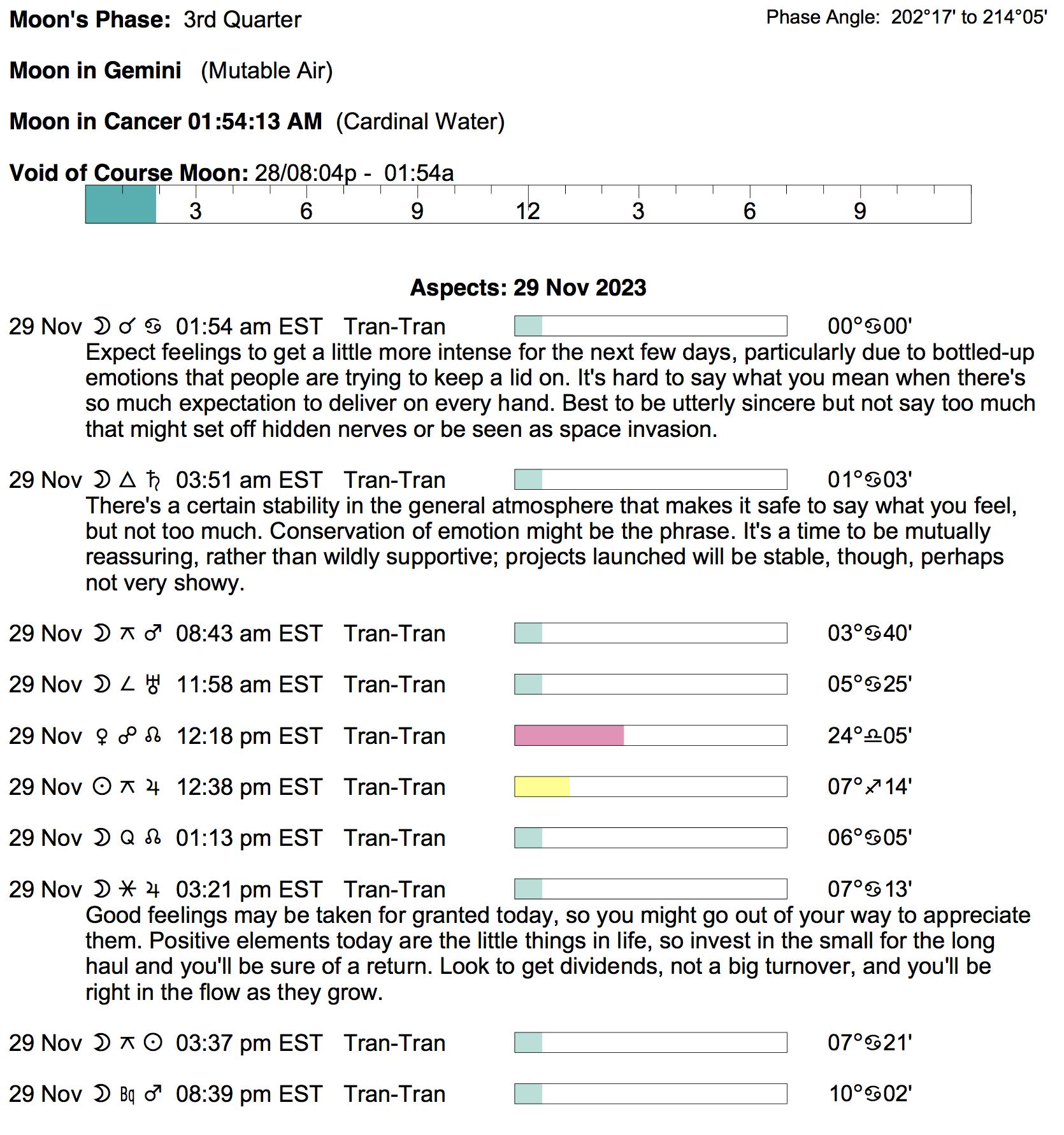 Moon's Phase: 3rd Quarter

Phase Angle: 202°17' to 214°05'

Moon in Gemini (Mutable Air)

Moon in Cancer 01:54:13 AM (Cardinal Water)

Void of Course Moon: 28/08:04p - 01:54a

3 6 9 12 3 6 9

Aspects: 29 Nov 2023

29 Nov ☽ ☌ ♋ 01:54 am EST Tran-Tran 00°♋00'
Expect feelings to get a little more intense for the next few days, particularly due to bottled-up emotions that people are trying to keep a lid on. It's hard to say what you mean when there's so much expectation to deliver on every hand. Best to be utterly sincere but not say too much that might set off hidden nerves or be seen as space invasion.

29 Nov ☽ △ ♄ 03:51 am EST Tran-Tran 01°♋03'
There's a certain stability in the general atmosphere that makes it safe to say what you feel, but not too much. Conservation of emotion might be the phrase. It's a time to be mutually reassuring, rather than wildly supportive; projects launched will be stable, though, perhaps not very showy.

29 Nov ☽ ⚻ ♂ 08:43 am EST Tran-Tran 03°♋40'

29 Nov ☽ ∠ ♅ 11:58 am EST Tran-Tran 05°♋25'

29 Nov ♀ ☍ ☊ 12:18 pm EST Tran-Tran 24°♎05'

29 Nov ☉ ⚻ ♃ 12:38 pm EST Tran-Tran 07°♐14'

29 Nov ☽ Q ☊ 01:13 pm EST Tran-Tran 06°♋05'

29 Nov ☽ ⚹ ♃ 03:21 pm EST Tran-Tran 07°♋13'
Good feelings may be taken for granted today, so you might go out of your way to appreciate them. Positive elements today are the little things in life, so invest in the small for the long haul and you'll be sure of a return. Look to get dividends, not a big turnover, and you'll be right in the flow as they grow.

29 Nov ☽ ⚻ ☉ 03:37 pm EST Tran-Tran 07°♋21'

29 Nov ☽ Bq ♂ 08:39 pm EST Tran-Tran 10°♋02'